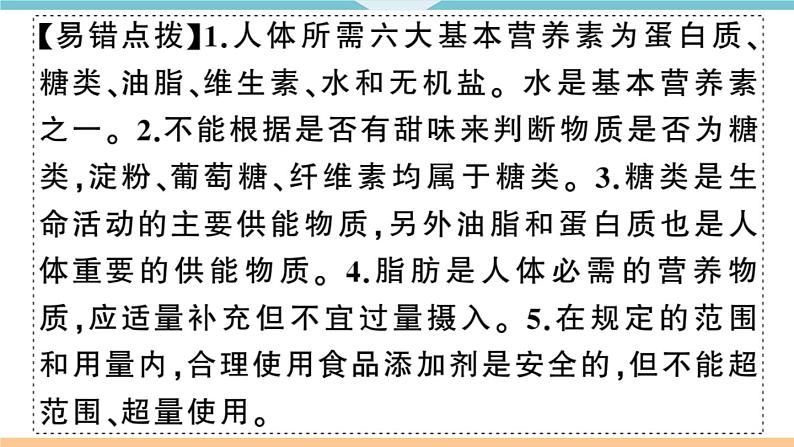 【易错点拨】1.人体所需六大基本营养素为蛋白质、糖类、油脂、维生素、水和无机盐。水是基本营养素之一。2.不能根据是否有甜味来判断物质是否为糖类,淀粉、葡萄糖、纤维素均属于糖类。3.糖类是生命活动的主要供能物质,另外油脂和蛋白质也是人体重要的供能物质。4.脂肪是人体必需的营养物质,应适量补充但不宜过量摄入。5.在规定的范围和用量内,合理使用食品添加剂是安全的,但不能超范围、超量使用。